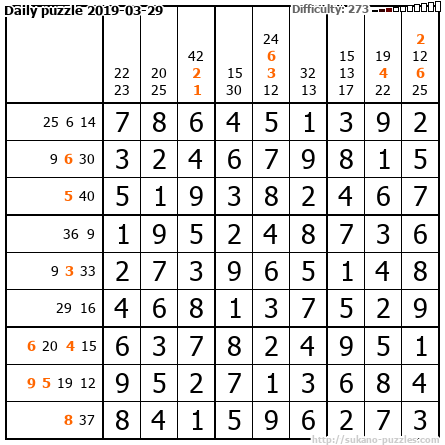 Daily puzzle 2019-03-29

Difficulty: 273

| | 22 23 | 20 25 | 42 2 1 | 15 30 | 24 6 3 12 | 32 13 | 15 13 17 | 19 4 22 | 2 12 6 25 |
|---|---|---|---|---|---|---|---|---|---|
| 25 6 14 | 7 | 8 | 6 | 4 | 5 | 1 | 3 | 9 | 2 |
| 9 6 30 | 3 | 2 | 4 | 6 | 7 | 9 | 8 | 1 | 5 |
| 5 40 | 5 | 1 | 9 | 3 | 8 | 2 | 4 | 6 | 7 |
| 36 9 | 1 | 9 | 5 | 2 | 4 | 8 | 7 | 3 | 6 |
| 9 3 33 | 2 | 7 | 3 | 9 | 6 | 5 | 1 | 4 | 8 |
| 29 16 | 4 | 6 | 8 | 1 | 3 | 7 | 5 | 2 | 9 |
| 6 20 4 15 | 6 | 3 | 7 | 8 | 2 | 4 | 9 | 5 | 1 |
| 9 5 19 12 | 9 | 5 | 2 | 7 | 1 | 3 | 6 | 8 | 4 |
| 8 37 | 8 | 4 | 1 | 5 | 9 | 6 | 2 | 7 | 3 |

http://sukano-puzzles.com